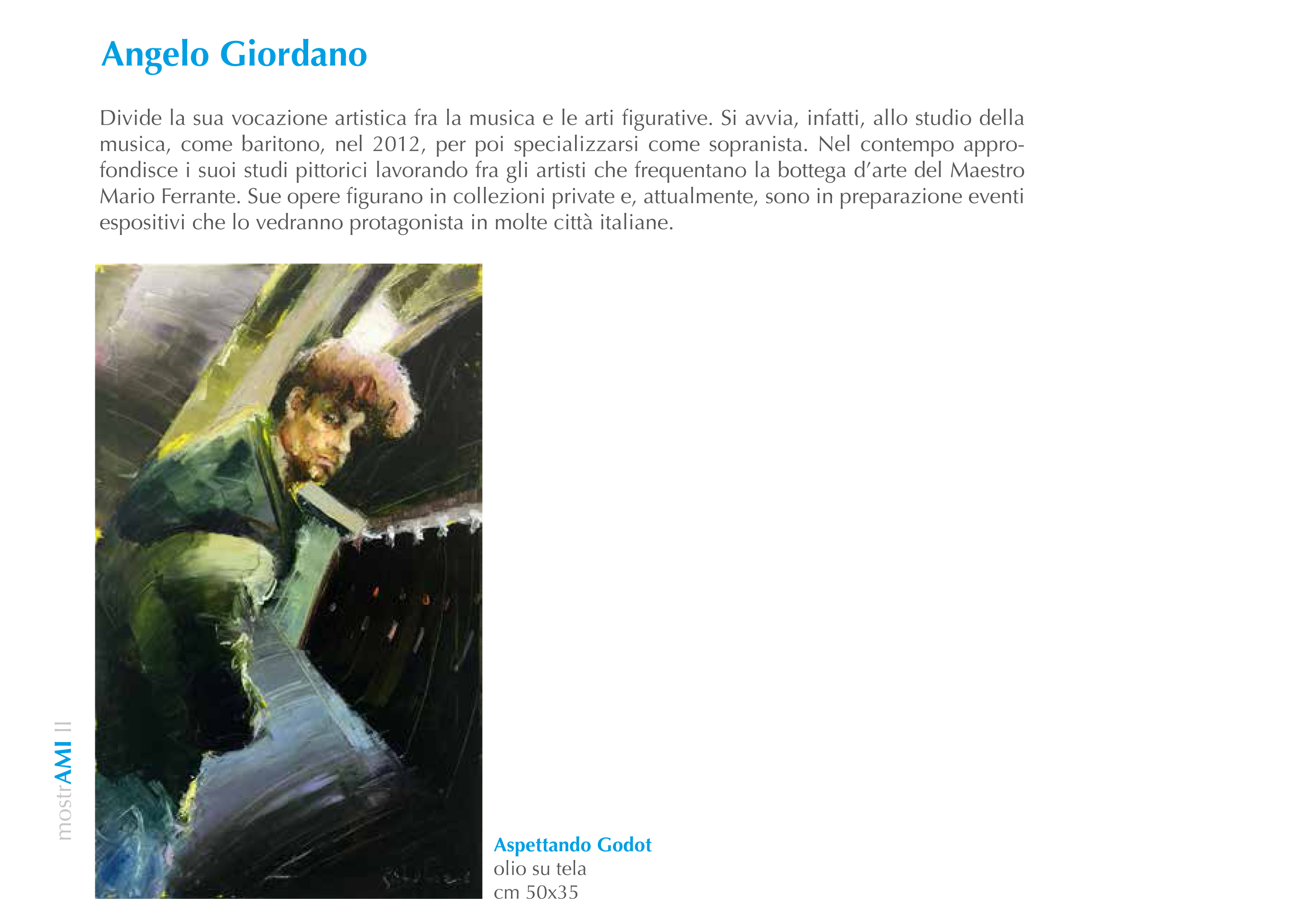 Angelo Giordano

Divide la sua vocazione artistica fra la musica e le arti figurative. Si avvia, infatti, allo studio della musica, come baritono, nel 2012, per poi specializzarsi come sopranista. Nel contempo approfondisce i suoi studi pittorici lavorando fra gli artisti che frequentano la bottega d'arte del Maestro Mario Ferrante. Sue opere figurano in collezioni private e, attualmente, sono in preparazione eventi espositivi che lo vedranno protagonista in molte città italiane.

mostrAMI II

Aspettando Godot
olio su tela
cm 50x35